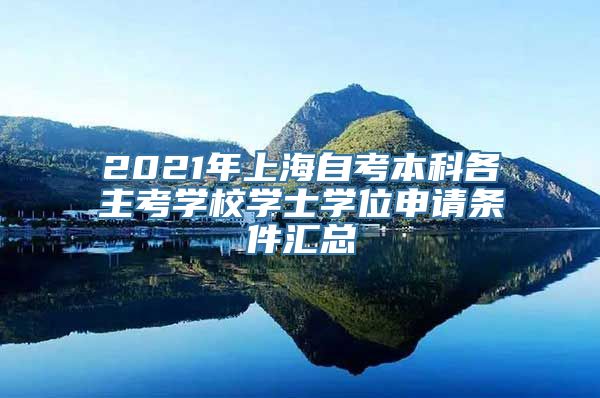 2021年上海自考本科各主考学校学士学位申请条件汇总